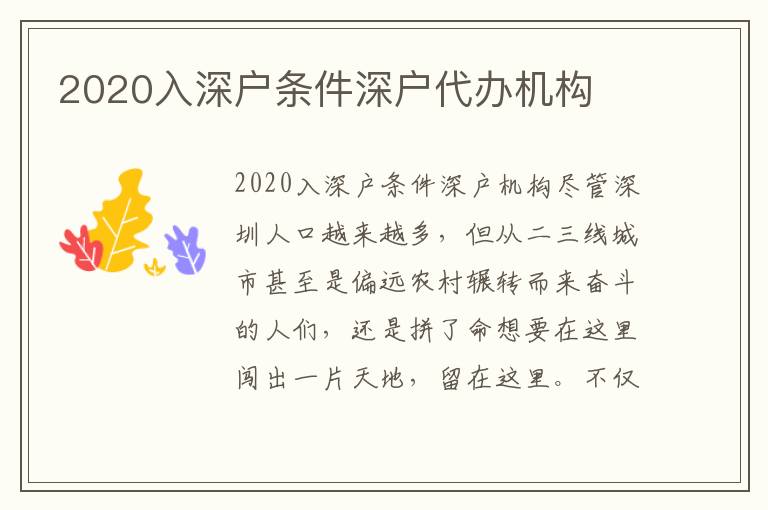 2020入深户条件深户代办机构

2020入深户条件深户机构尽管深圳人口越来越多，但从二三线城市甚至是偏远农村辗转而来奋斗的人们，还是拼了命想要在这里闯出一片天地，留在这里。不仅